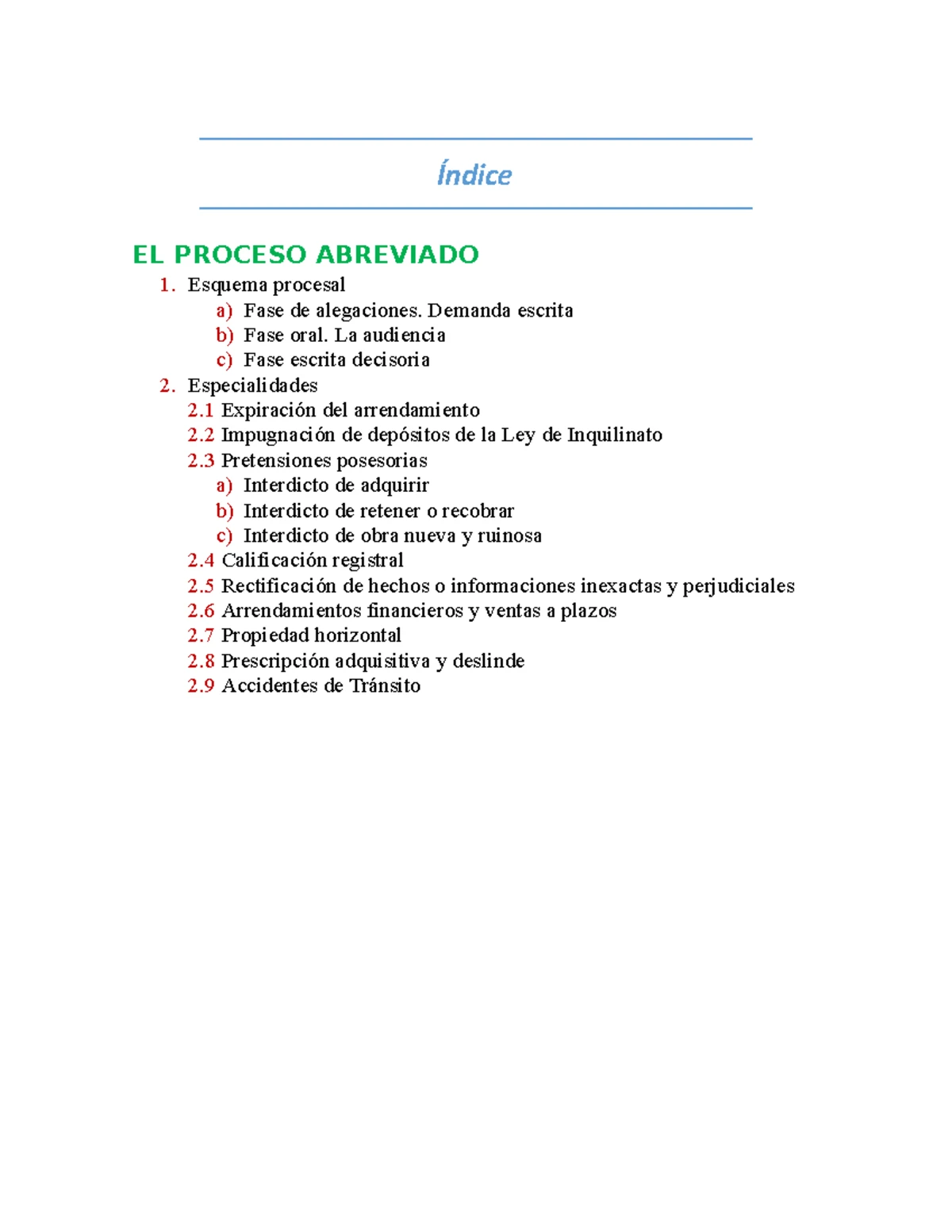 Índice

EL PROCESO ABREVIADO

1. Esquema procesal
a) Fase de alegaciones. Demanda escrita
b) Fase oral. La audiencia
c) Fase escrita decisoria
2. Especialidades
2.1 Expiración del arrendamiento
2.2 Impugnación de depósitos de la Ley de Inquilinato
2.3 Pretensiones posesorias
a) Interdicto de adquirir
b) Interdicto de retener o recobrar
c) Interdicto de obra nueva y ruinosa
2.4 Calificación registral
2.5 Rectificación de hechos o informaciones inexactas y perjudiciales
2.6 Arrendamientos financieros y ventas a plazos
2.7 Propiedad horizontal
2.8 Prescripción adquisitiva y deslinde
2.9 Accidentes de Tránsito